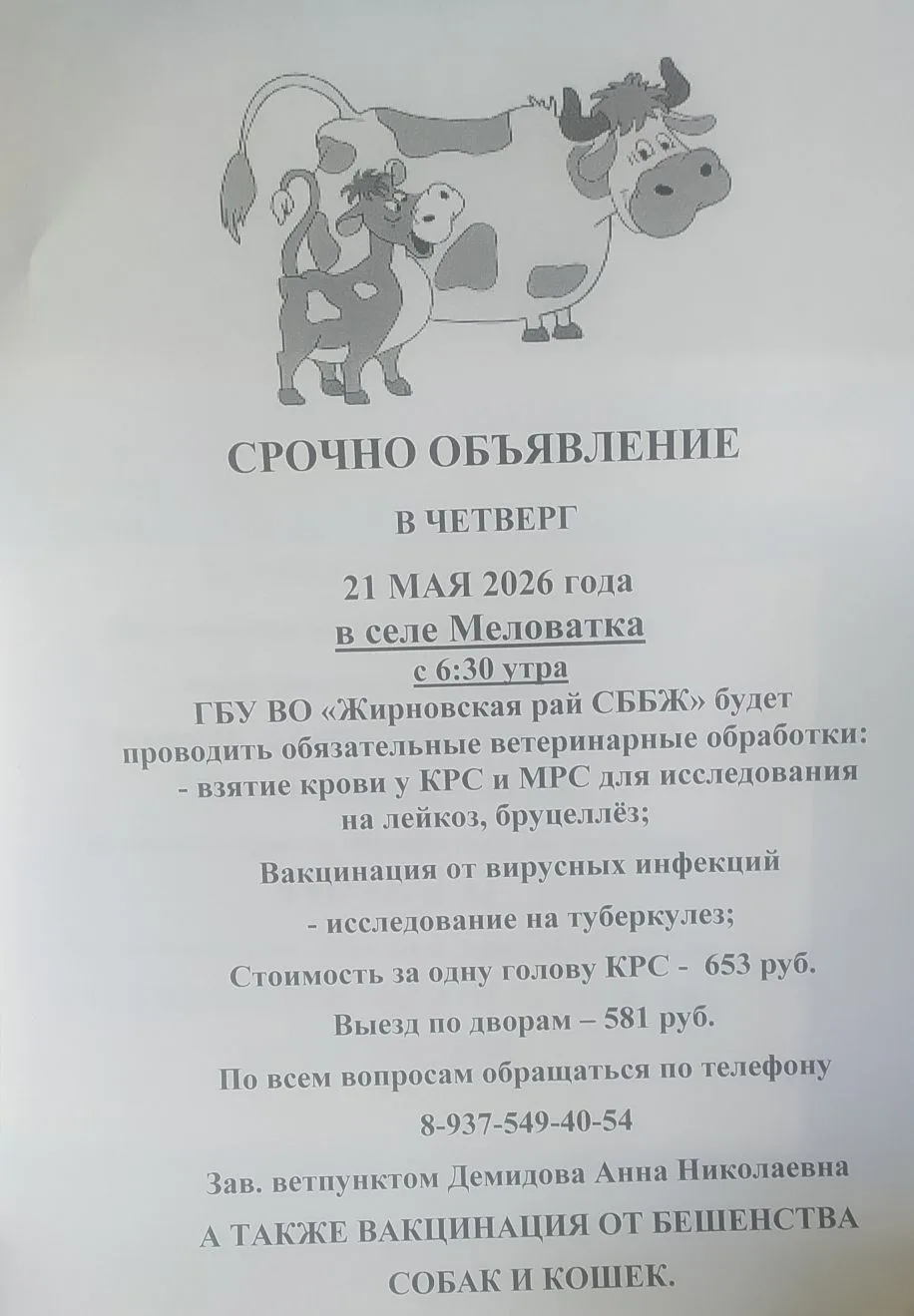 СРОЧНО ОБЪЯВЛЕНИЕ

В ЧЕТВЕРГ

21 МАЯ 2026 года

в селе Меловатка

с 6:30 утра

ГБУ ВО «Жирновская рай СББЖ» будет проводить обязательные ветеринарные обработки:
- взятие крови у КРС и МРС для исследования на лейкоз, бруцеллёз;

Вакцинация от вирусных инфекций

- исследование на туберкулез;

Стоимость за одну голову КРС - 653 руб.

Выезд по дворам – 581 руб.

По всем вопросам обращаться по телефону

8-937-549-40-54

Зав. ветпунктом Демидова Анна Николаевна

А ТАКЖЕ ВАКЦИНАЦИЯ ОТ БЕШЕНСТВА

СОБАК И КОШЕК.